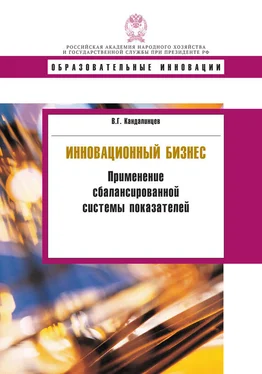 РОССИЙСКАЯ АКАДЕМИЯ НАРОДНОГО ХОЗЯЙСТВА
И ГОСУДАРСТВЕННОЙ СЛУЖБЫ ПРИ ПРЕЗИДЕНТЕ РФ

ОБРАЗОВАТЕЛЬНЫЕ ИННОВАЦИИ

В.Г. Кандалинцев

ИННОВАЦИОННЫЙ БИЗНЕС

Применение сбалансированной системы показателей